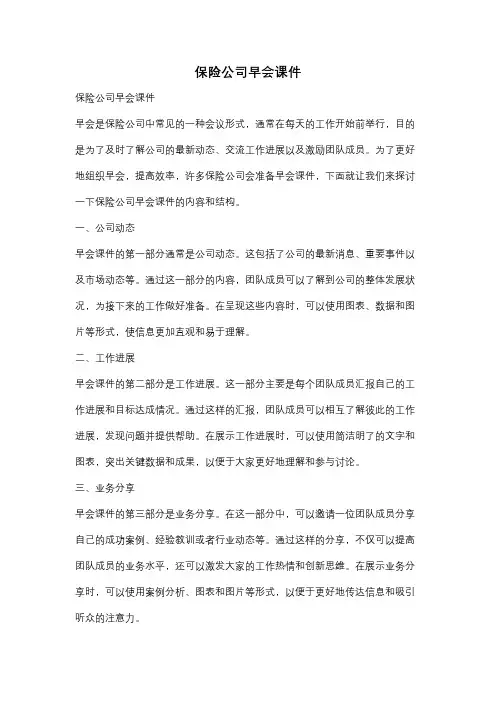 保险公司早会课件

保险公司早会课件

早会是保险公司中常见的一种会议形式，通常在每天的工作开始前举行，目的是为了及时了解公司的最新动态、交流工作进展以及激励团队成员。为了更好地组织早会，提高效率，许多保险公司会准备早会课件，下面就让我们来探讨一下保险公司早会课件的内容和结构。

一、公司动态

早会课件的第一部分通常是公司动态。这包括了公司的最新消息、重要事件以及市场动态等。通过这一部分的内容，团队成员可以了解到公司的整体发展状况，为接下来的工作做好准备。在呈现这些内容时，可以使用图表、数据和图片等形式，使信息更加直观和易于理解。

二、工作进展

早会课件的第二部分是工作进展。这一部分主要是每个团队成员汇报自己的工作进展和目标达成情况。通过这样的汇报，团队成员可以相互了解彼此的工作进展，发现问题并提供帮助。在展示工作进展时，可以使用简洁明了的文字和图表，突出关键数据和成果，以便于大家更好地理解和参与讨论。

三、业务分享

早会课件的第三部分是业务分享。在这一部分中，可以邀请一位团队成员分享自己的成功案例、经验教训或者行业动态等。通过这样的分享，不仅可以提高团队成员的业务水平，还可以激发大家的工作热情和创新思维。在展示业务分享时，可以使用案例分析、图表和图片等形式，以便于更好地传达信息和吸引听众的注意力。